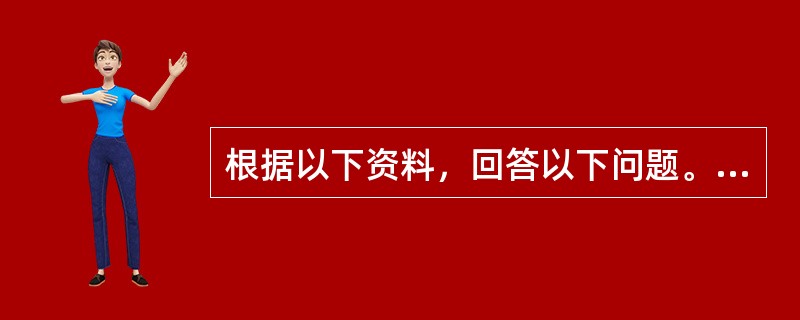 根据以下资料，回答以下问题。...